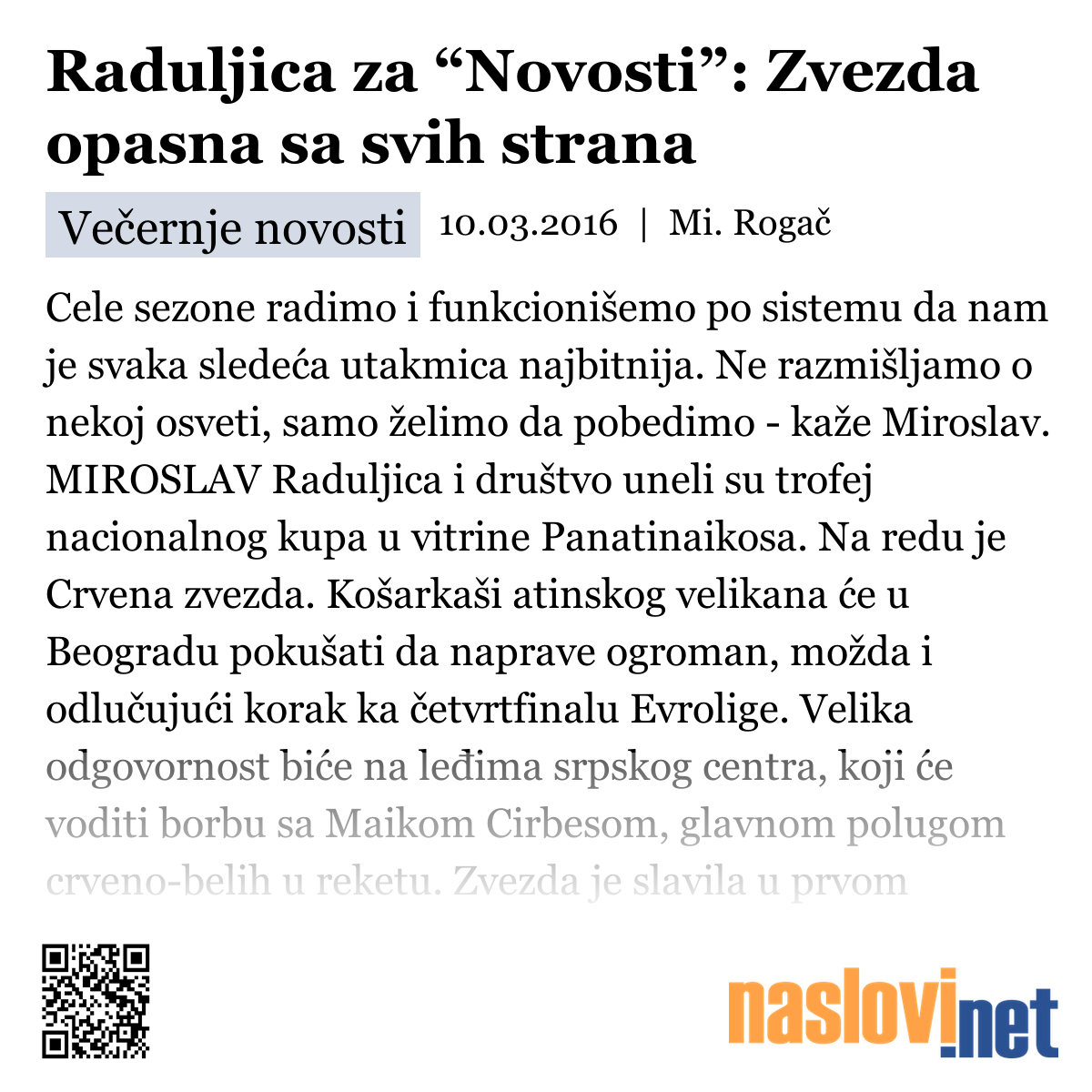 Raduljica za “Novosti”: Zvezda opasna sa svih strana

Večernje novosti 10.03.2016 | Mi. Rogač

Cele sezone radimo i funkcionišemo po sistemu da nam je svaka sledeća utakmica najbitnija. Ne razmišljamo o nekoj osveti, samo želimo da pobedimo - kaže Miroslav. MIROSLAV Raduljica i društvo uneli su trofej nacionalnog kupa u vitrine Panatinaikosa. Na redu je Crvena zvezda. Košarkaši atinskog velikana će u Beogradu pokušati da naprave ogroman, možda i odlučujući korak ka četvrtfinalu Evrolige. Velika odgovornost biće na leđima srpskog centra, koji će voditi borbu sa Maikom Cirbesom, glavnom polugom crveno-belih u reketu. Zvezda je slavila u prvom

naslovi.net